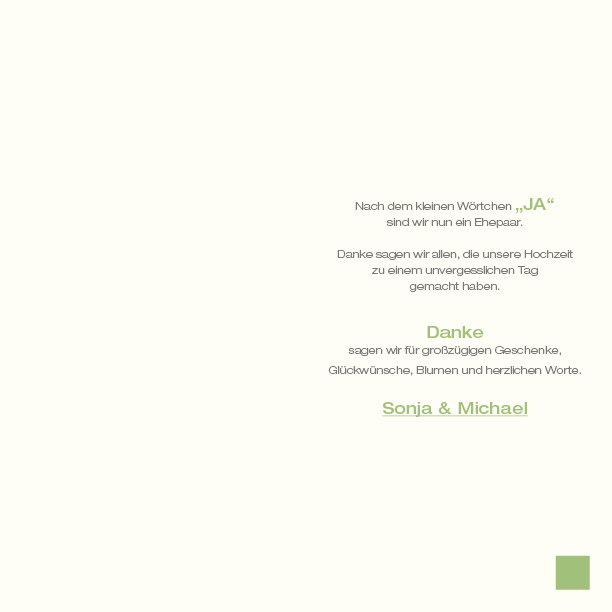 Nach dem kleinen Wörtchen „JA“
sind wir nun ein Ehepaar.

Danke sagen wir allen, die unsere Hochzeit
zu einem unvergesslichen Tag
gemacht haben.

Danke
sagen wir für großzügigen Geschenke,
Glückwünsche, Blumen und herzlichen Worte.

Sonja & Michael